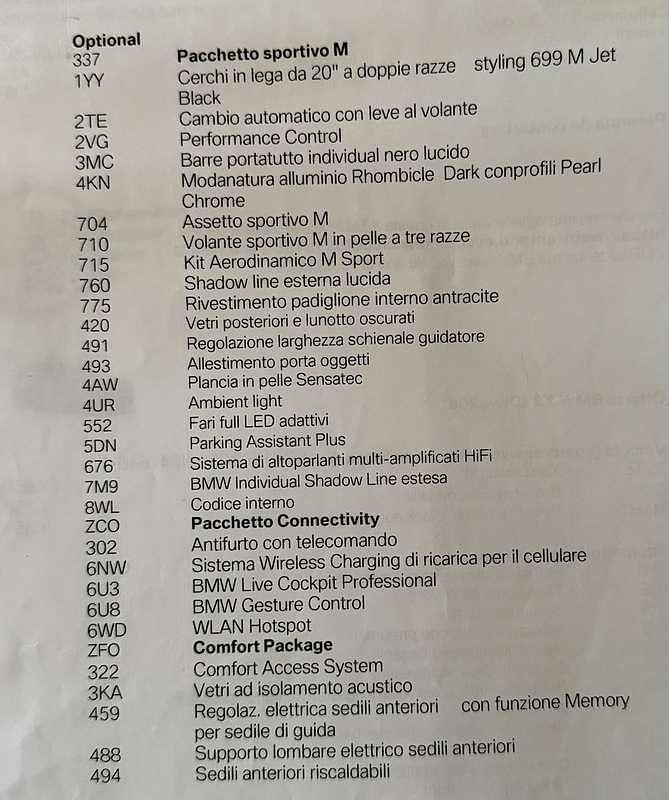 Optional

337 Pacchetto sportivo M
1YY Cerchi in lega da 20" a doppie razze styling 699 M Jet Black
2TE Cambio automatico con leve al volante
2VG Performance Control
3MC Barre portatutto individual nero lucido
4KN Modanatura alluminio Rhombicle Dark conprofili Pearl Chrome
704 Assetto sportivo M
710 Volante sportivo M in pelle a tre razze
715 Kit Aerodinamico M Sport
760 Shadow line esterna lucida
775 Rivestimento padiglione interno antracite
420 Vetri posteriori e lunotto oscurati
491 Regolazione larghezza schienale guidatore
493 Allestimento porta oggetti
4AW Plancia in pelle Sensatec
4UR Ambient light
552 Fari full LED adattivi
5DN Parking Assistant Plus
676 Sistema di altoparlanti multi-amplificati HiFi
7M9 BMW Individual Shadow Line estesa
8WL Codice interno
ZCO Pacchetto Connectivity
302 Antifurto con telecomando
6NW Sistema Wireless Charging di ricarica per il cellulare
6U3 BMW Live Cockpit Professional
6U8 BMW Gesture Control
6WD WLAN Hotspot
ZFO Comfort Package
322 Comfort Access System
3KA Vetri ad isolamento acustico
459 Regolaz. elettrica sedili anteriori con funzione Memory per sedile di guida
488 Supporto lombare elettrico sedili anteriori
494 Sedili anteriori riscaldabili